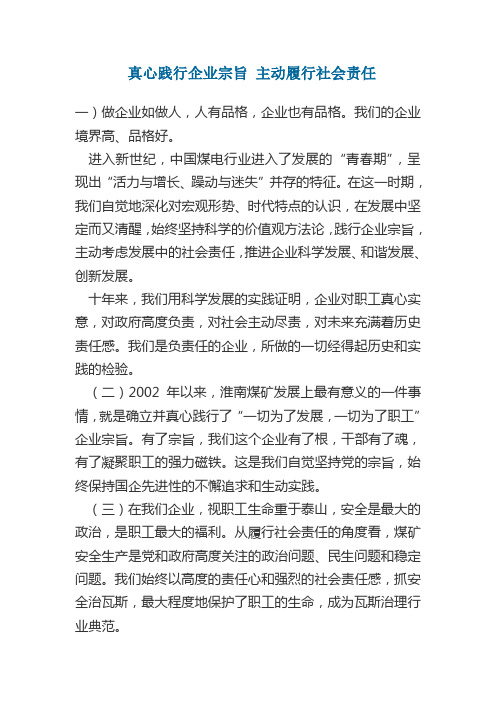 真心践行企业宗旨 主动履行社会责任

一）做企业如做人，人有品格，企业也有品格。我们的企业境界高、品格好。

进入新世纪，中国煤电行业进入了发展的“青春期”，呈现出“活力与增长、躁动与迷失”并存的特征。在这一时期，我们自觉地深化对宏观形势、时代特点的认识，在发展中坚定而又清醒，始终坚持科学的价值观方法论，践行企业宗旨，主动考虑发展中的社会责任，推进企业科学发展、和谐发展、创新发展。

十年来，我们用科学发展的实践证明，企业对职工真心实意，对政府高度负责，对社会主动尽责，对未来充满着历史责任感。我们是负责任的企业，所做的一切经得起历史和实践的检验。

（二）2002 年以来，淮南煤矿发展上最有意义的一件事情，就是确立并真心践行了“一切为了发展，一切为了职工”企业宗旨。有了宗旨，我们这个企业有了根，干部有了魂，有了凝聚职工的强力磁铁。这是我们自觉坚持党的宗旨，始终保持国企先进性的不懈追求和生动实践。

（三）在我们企业，视职工生命重于泰山，安全是最大的政治，是职工最大的福利。从履行社会责任的角度看，煤矿安全生产是党和政府高度关注的政治问题、民生问题和稳定问题。我们始终以高度的责任心和强烈的社会责任感，抓安全治瓦斯，最大程度地保护了职工的生命，成为瓦斯治理行业典范。